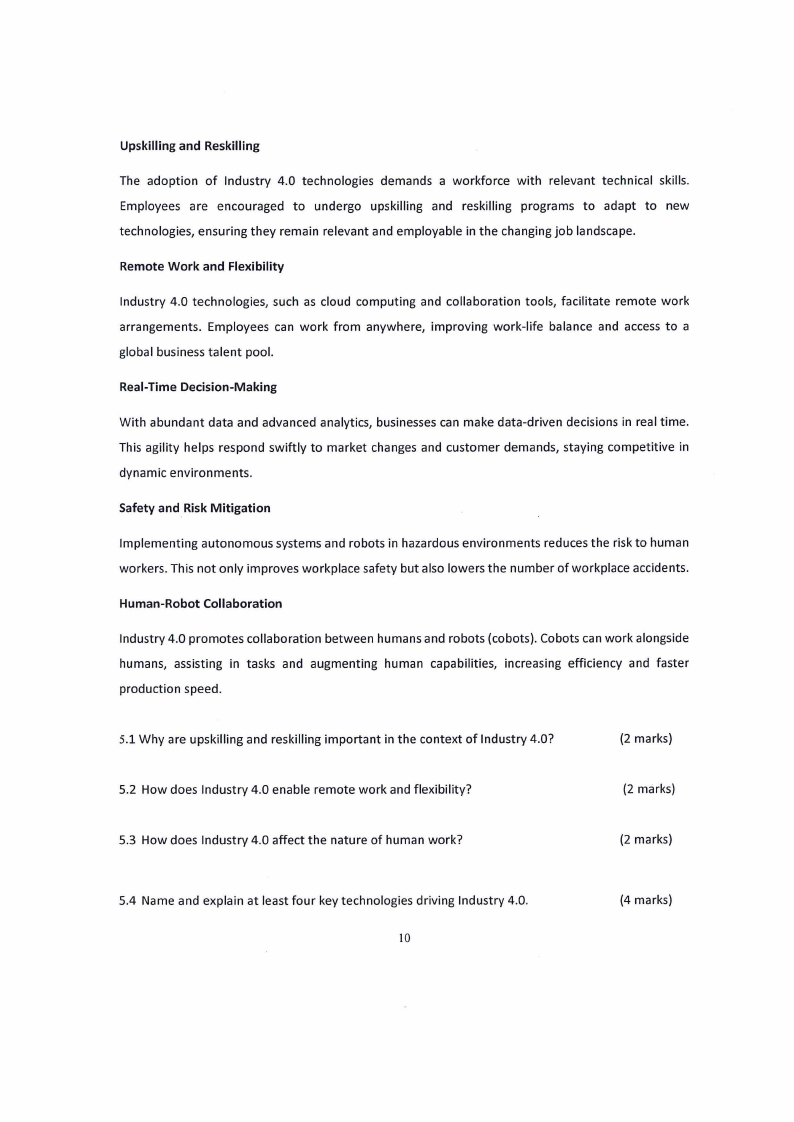 Upskilling and Reskilling

The adoption of Industry 4.0 technologies demands a workforce with relevant technical skills. Employees are encouraged to undergo upskilling and reskilling programs to adapt to new technologies, ensuring they remain relevant and employable in the changing job landscape.

Remote Work and Flexibility

Industry 4.0 technologies, such as cloud computing and collaboration tools, facilitate remote work arrangements. Employees can work from anywhere, improving work-life balance and access to a global business talent pool.

Real-Time Decision-Making

With abundant data and advanced analytics, businesses can make data-driven decisions in real time. This agility helps respond swiftly to market changes and customer demands, staying competitive in dynamic environments.

Safety and Risk Mitigation

Implementing autonomous systems and robots in hazardous environments reduces the risk to human workers. This not only improves workplace safety but also lowers the number of workplace accidents.

Human-Robot Collaboration

Industry 4.0 promotes collaboration between humans and robots (cobots). Cobots can work alongside humans, assisting in tasks and augmenting human capabilities, increasing efficiency and faster production speed.

5.1 Why are upskilling and reskilling important in the context of Industry 4.0? (2 marks)

5.2 How does Industry 4.0 enable remote work and flexibility? (2 marks)

5.3 How does Industry 4.0 affect the nature of human work? (2 marks)

5.4 Name and explain at least four key technologies driving Industry 4.0. (4 marks)

10